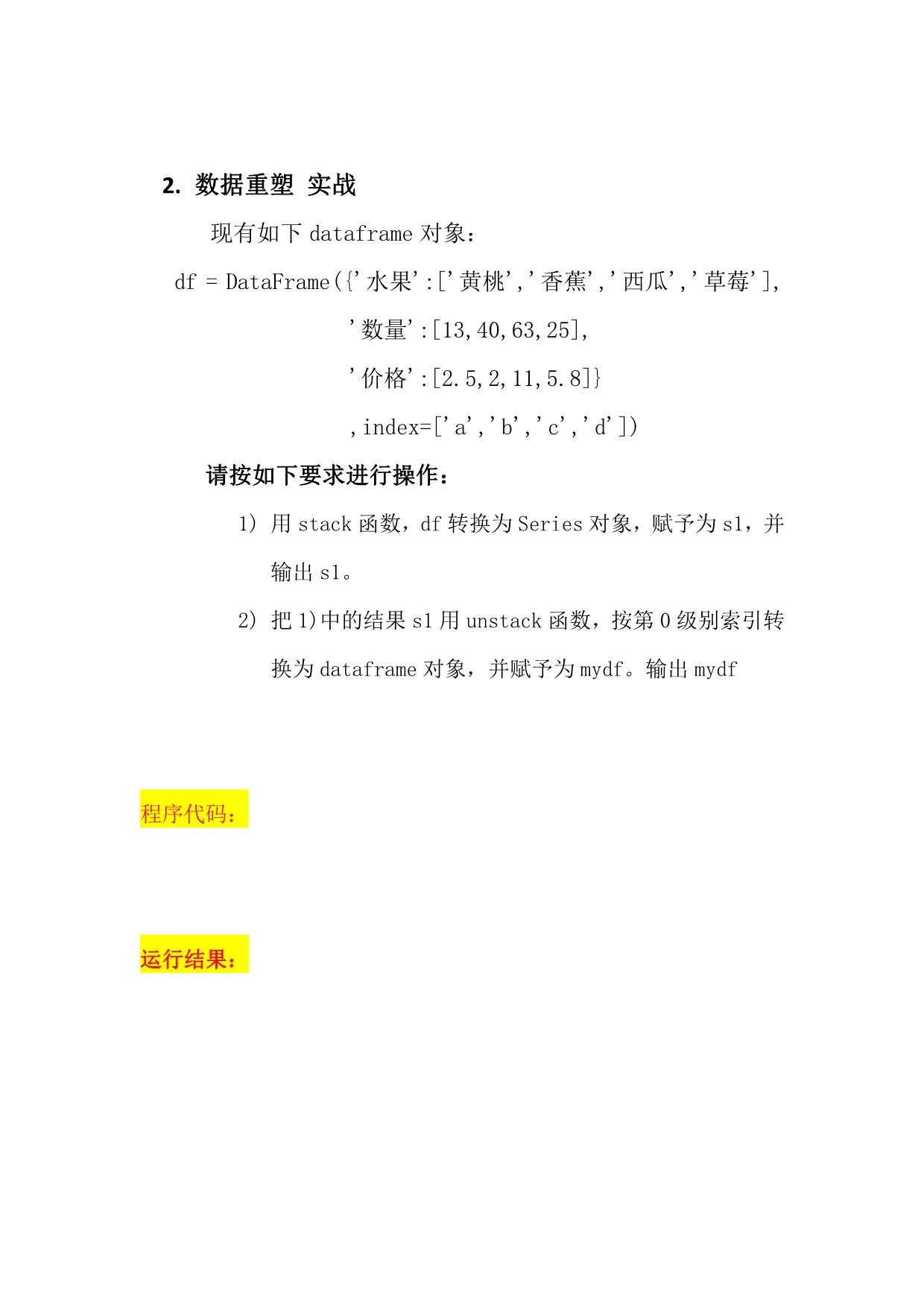 2. 数据重塑 实战

现有如下 dataframe 对象：

df = DataFrame({'水果':['黄桃','香蕉','西瓜','草莓'],
'数量':[13,40,63,25],
'价格':[2.5,2,11,5.8]}
,index=['a','b','c','d'])

请按如下要求进行操作：

1) 用 stack 函数，df 转换为 Series 对象，赋予为 s1，并输出 s1。

2) 把 1)中的结果 s1 用 unstack 函数，按第 0 级别索引转换为 dataframe 对象，并赋予为 mydf。输出 mydf

程序代码：

运行结果：